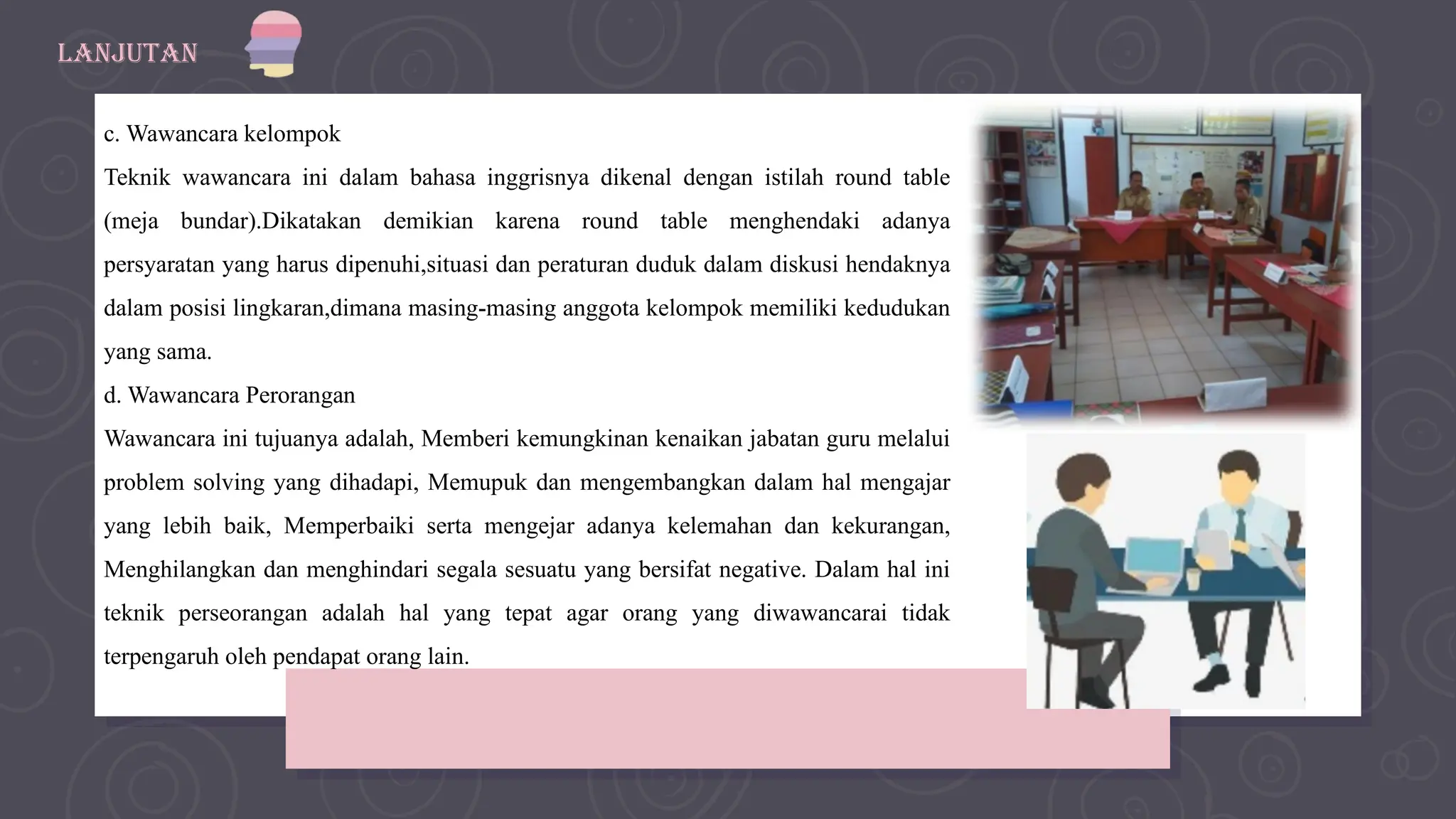 LANJUTAN

c. Wawancara kelompok

Teknik wawancara ini dalam bahasa inggrisnya dikenal dengan istilah round table (meja bundar).Dikatakan demikian karena round table menghendaki adanya persyaratan yang harus dipenuhi,situasi dan peraturan duduk dalam diskusi hendaknya dalam posisi lingkaran,dimana masing-masing anggota kelompok memiliki kedudukan yang sama.

d. Wawancara Perorangan

Wawancara ini tujuanya adalah, Memberi kemungkinan kenaikan jabatan guru melalui problem solving yang dihadapi, Memupuk dan mengembangkan dalam hal mengajar yang lebih baik, Memperbaiki serta mengejar adanya kelemahan dan kekurangan, Menghilangkan dan menghindari segala sesuatu yang bersifat negative. Dalam hal ini teknik perseorangan adalah hal yang tepat agar orang yang diwawancarai tidak terpengaruh oleh pendapat orang lain.